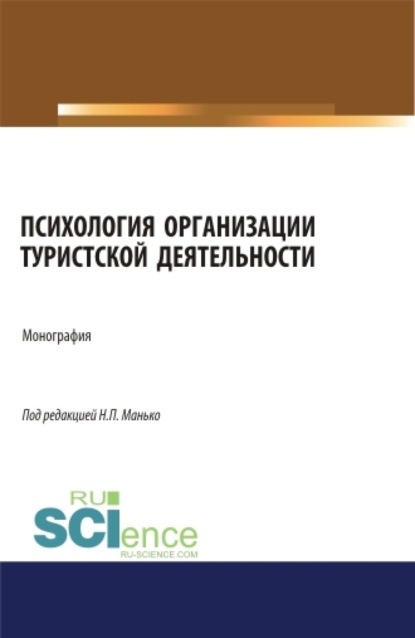 ПСИХОЛОГИЯ ОРГАНИЗАЦИИ ТУРИСТСКОЙ ДЕЯТЕЛЬНОСТИ

Монография

Под редакцией Н.П. Манько

RU SCIence RU-SCIENCE.COM